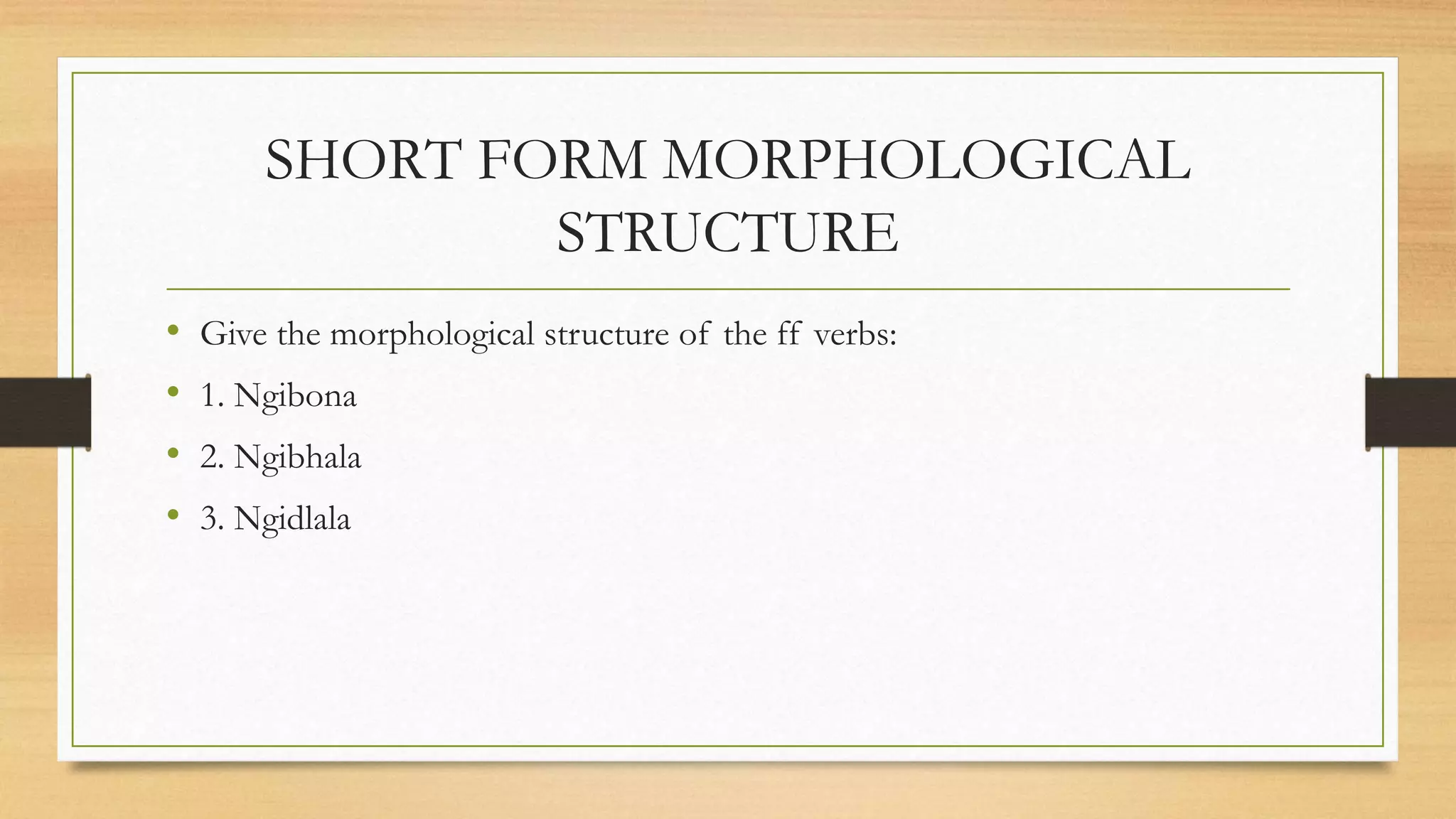 SHORT FORM MORPHOLOGICAL STRUCTURE

• Give the morphological structure of the ff verbs:
• 1. Ngibona
• 2. Ngibhala
• 3. Ngidlala